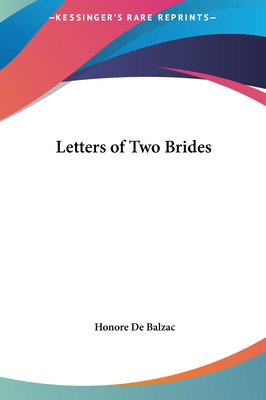 —KESSINGER'S RARE REPRINTS—

Letters of Two Brides

Honore De Balzac